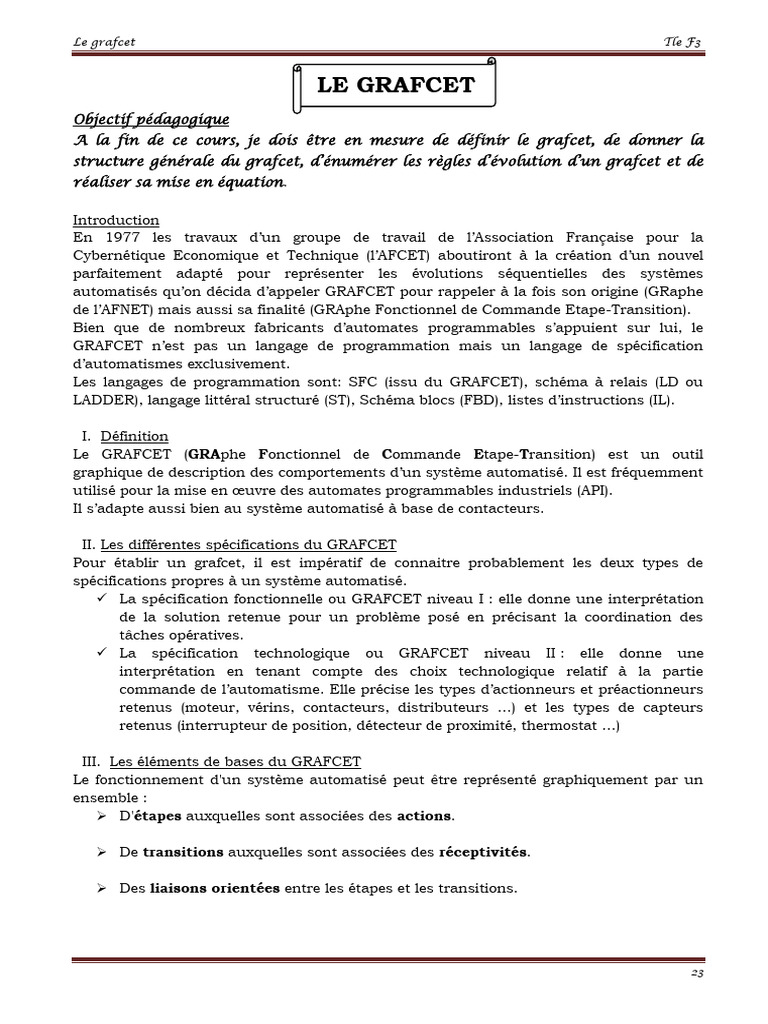 Le grafcet Tle F3

LE GRAFCET

Objectif pédagogique

A la fin de ce cours, je dois être en mesure de définir le grafcet, de donner la structure générale du grafcet, d'énumérer les règles d'évolution d'un grafcet et de réaliser sa mise en équation.

Introduction

En 1977 les travaux d'un groupe de travail de l'Association Française pour la Cybernétique Economique et Technique (l'AFCET) aboutiront à la création d'un nouvel parfaitement adapté pour représenter les évolutions séquentielles des systèmes automatisés qu'on décida d'appeler GRAFCET pour rappeler à la fois son origine (GRaphe de l'AFNET) mais aussi sa finalité (GRAphe Fonctionnel de Commande Etape-Transition).

Bien que de nombreux fabricants d'automates programmables s'appuient sur lui, le GRAFCET n'est pas un langage de programmation mais un langage de spécification d'automatismes exclusivement.

Les langages de programmation sont: SFC (issu du GRAFCET), schéma à relais (LD ou LADDER), langage littéral structuré (ST), Schéma blocs (FBD), listes d'instructions (IL).

I. Définition

Le GRAFCET (GRAphe Fonctionnel de Commande Etape-Transition) est un outil graphique de description des comportements d'un système automatisé. Il est fréquemment utilisé pour la mise en œuvre des automates programmables industriels (API).

Il s'adapte aussi bien au système automatisé à base de contacteurs.

II. Les différentes spécifications du GRAFCET

Pour établir un grafcet, il est impératif de connaitre probablement les deux types de spécifications propres à un système automatisé.

✓ La spécification fonctionnelle ou GRAFCET niveau I : elle donne une interprétation de la solution retenue pour un problème posé en précisant la coordination des tâches opératives.

✓ La spécification technologique ou GRAFCET niveau II : elle donne une interprétation en tenant compte des choix technologique relatif à la partie commande de l'automatisme. Elle précise les types d'actionneurs et préactionneurs retenus (moteur, vérins, contacteurs, distributeurs ...) et les types de capteurs retenus (interrupteur de position, détecteur de proximité, thermostat ...)

III. Les éléments de bases du GRAFCET

Le fonctionnement d'un système automatisé peut être représenté graphiquement par un ensemble :

➢ D'étapes auxquelles sont associées des actions.

➢ De transitions auxquelles sont associées des réceptivités.

➢ Des liaisons orientées entre les étapes et les transitions.

23